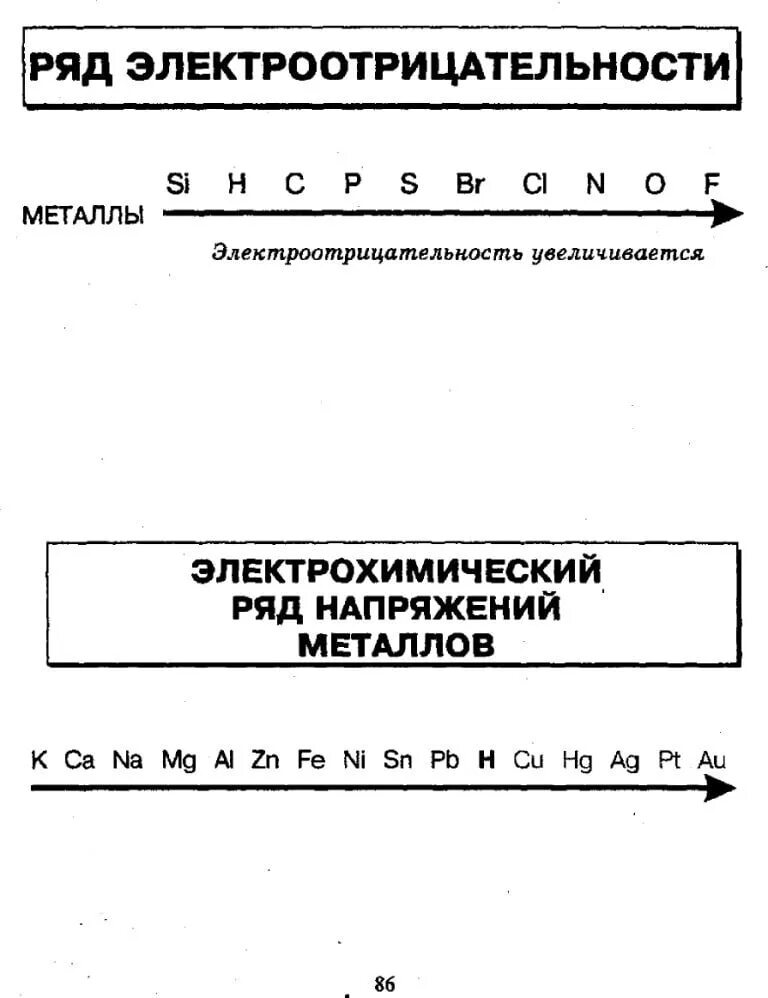 РЯД ЭЛЕКТРООТРИЦАТЕЛЬНОСТИ

МЕТАЛЛЫ Si H C P S Br Cl N O F

Электроотрицательность увеличивается

ЭЛЕКТРОХИМИЧЕСКИЙ РЯД НАПРЯЖЕНИЙ МЕТАЛЛОВ

K Ca Na Mg Al Zn Fe Ni Sn Pb H Cu Hg Ag Pt Au

86